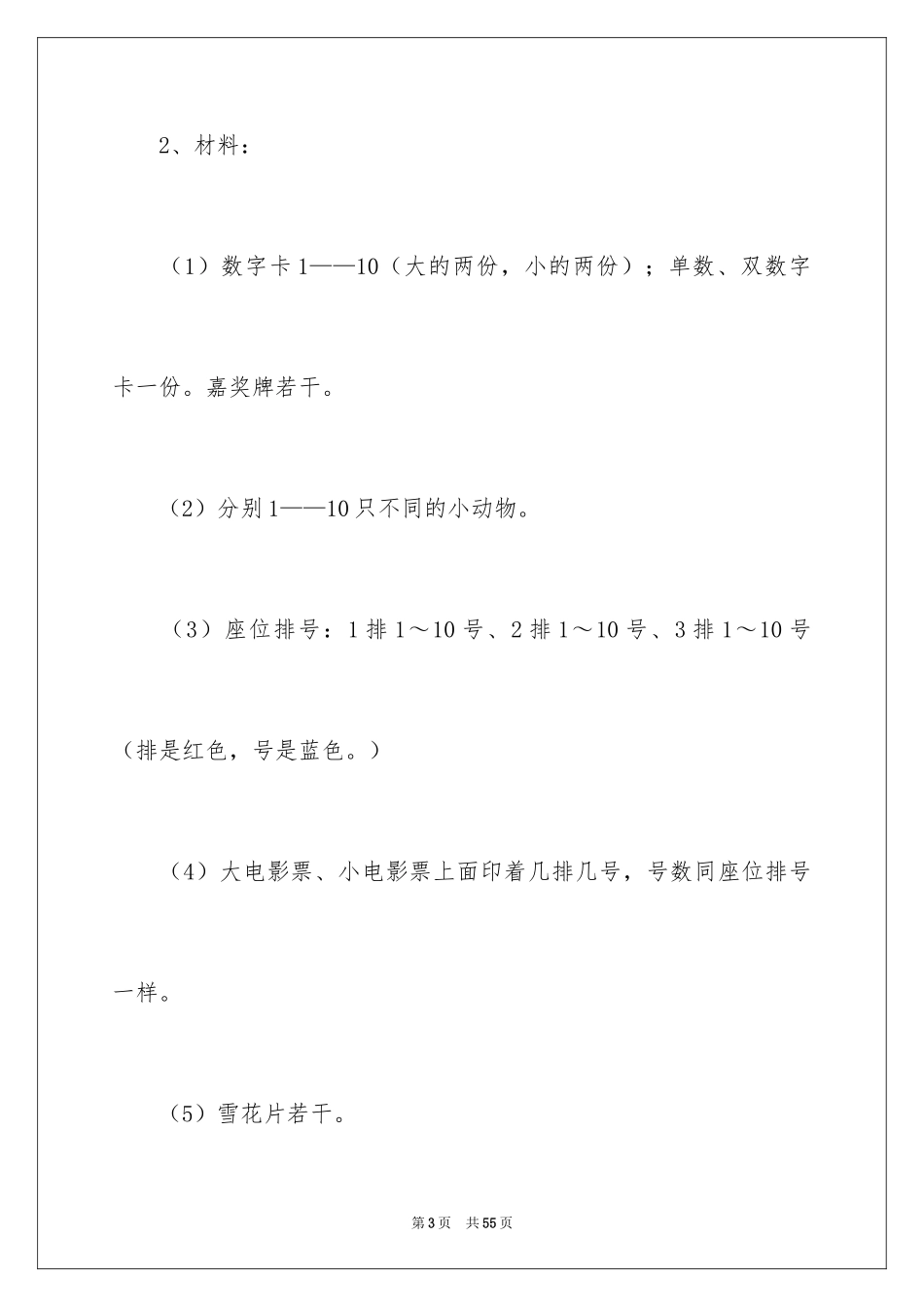 2、材料：

（1）数字卡1——10（大的两份，小的两份）；单数、双数字卡一份。嘉奖牌若干。

（2）分别1——10只不同的小动物。

（3）座位排号：1排1～10号、2排1～10号、3排1～10号（排是红色，号是蓝色。）

（4）大电影票、小电影票上面印着几排几号，号数同座位排号一样。

（5）雪花片若干。

第3页　共55页